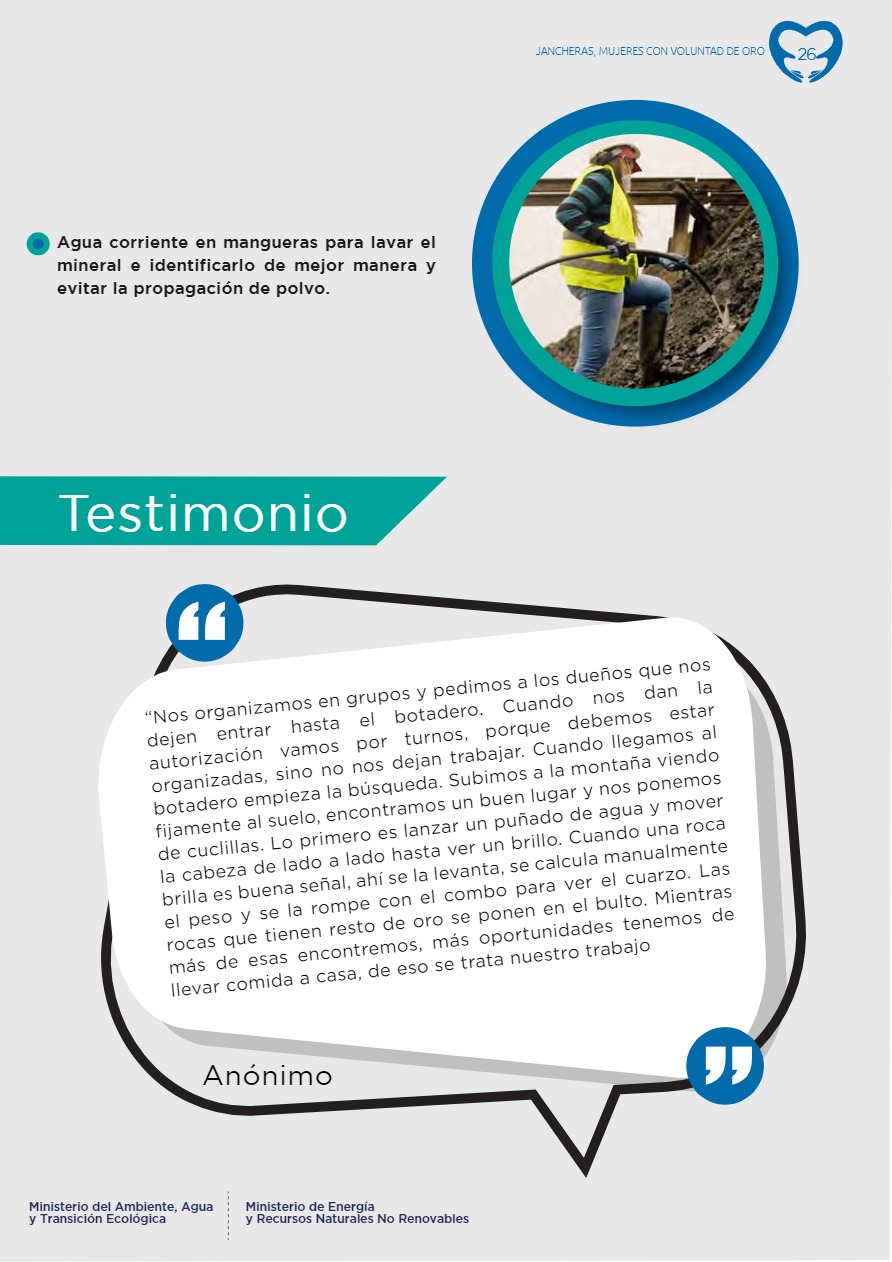 JANCHERAS, MUJERES CON VOLUNTAD DE ORO 26

• Agua corriente en mangueras para lavar el mineral e identificarlo de mejor manera y evitar la propagación de polvo.

Testimonio

"Nos organizamos en grupos y pedimos a los dueños que nos dejen entrar hasta el botadero. Cuando nos dan la autorización vamos por turnos, porque debemos estar organizadas, sino no nos dejan trabajar. Cuando llegamos al botadero empieza la búsqueda. Subimos a la montaña viendo fijamente al suelo, encontramos un buen lugar y nos ponemos de cuclillas. Lo primero es lanzar un puñado de agua y mover la cabeza de lado a lado hasta ver un brillo. Cuando una roca brilla es buena señal, ahí se la levanta, se calcula manualmente el peso y se la rompe con el combo para ver el cuarzo. Las rocas que tienen resto de oro se ponen en el bulto. Mientras más de esas encontremos, más oportunidades tenemos de llevar comida a casa, de eso se trata nuestro trabajo

Anónimo

Ministerio del Ambiente, Agua y Transición Ecológica

Ministerio de Energía y Recursos Naturales No Renovables